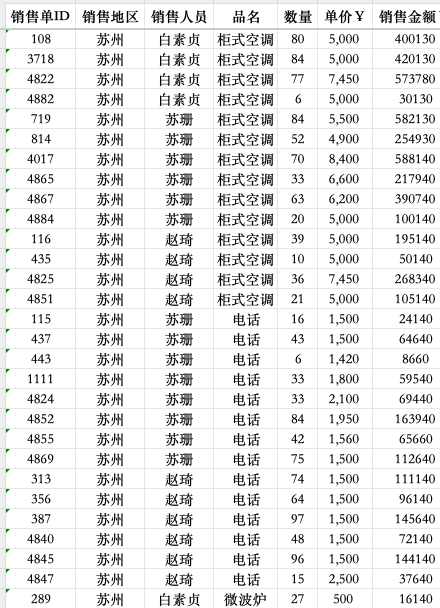 | 销售单ID | 销售地区 | 销售人员 | 品名 | 数量 | 单价￥ | 销售金额 |
|---|---|---|---|---|---|---|
| 108 | 苏州 | 白素贞 | 柜式空调 | 80 | 5,000 | 400130 |
| 3718 | 苏州 | 白素贞 | 柜式空调 | 84 | 5,000 | 420130 |
| 4822 | 苏州 | 白素贞 | 柜式空调 | 77 | 7,450 | 573780 |
| 4882 | 苏州 | 白素贞 | 柜式空调 | 6 | 5,000 | 30130 |
| 719 | 苏州 | 苏珊 | 柜式空调 | 84 | 5,500 | 582130 |
| 814 | 苏州 | 苏珊 | 柜式空调 | 52 | 4,900 | 254930 |
| 4017 | 苏州 | 苏珊 | 柜式空调 | 70 | 8,400 | 588140 |
| 4865 | 苏州 | 苏珊 | 柜式空调 | 33 | 6,600 | 217940 |
| 4867 | 苏州 | 苏珊 | 柜式空调 | 63 | 6,200 | 390740 |
| 4884 | 苏州 | 苏珊 | 柜式空调 | 20 | 5,000 | 100140 |
| 116 | 苏州 | 赵琦 | 柜式空调 | 39 | 5,000 | 195140 |
| 435 | 苏州 | 赵琦 | 柜式空调 | 10 | 5,000 | 50140 |
| 4825 | 苏州 | 赵琦 | 柜式空调 | 36 | 7,450 | 268340 |
| 4851 | 苏州 | 赵琦 | 柜式空调 | 21 | 5,000 | 105140 |
| 115 | 苏州 | 苏珊 | 电话 | 16 | 1,500 | 24140 |
| 437 | 苏州 | 苏珊 | 电话 | 43 | 1,500 | 64640 |
| 443 | 苏州 | 苏珊 | 电话 | 6 | 1,420 | 8660 |
| 1111 | 苏州 | 苏珊 | 电话 | 33 | 1,800 | 59540 |
| 4824 | 苏州 | 苏珊 | 电话 | 33 | 2,100 | 69440 |
| 4852 | 苏州 | 苏珊 | 电话 | 84 | 1,950 | 163940 |
| 4855 | 苏州 | 苏珊 | 电话 | 42 | 1,560 | 65660 |
| 4869 | 苏州 | 苏珊 | 电话 | 75 | 1,500 | 112640 |
| 313 | 苏州 | 赵琦 | 电话 | 74 | 1,500 | 111140 |
| 356 | 苏州 | 赵琦 | 电话 | 64 | 1,500 | 96140 |
| 387 | 苏州 | 赵琦 | 电话 | 97 | 1,500 | 145640 |
| 4840 | 苏州 | 赵琦 | 电话 | 48 | 1,500 | 72140 |
| 4845 | 苏州 | 赵琦 | 电话 | 96 | 1,500 | 144140 |
| 4847 | 苏州 | 赵琦 | 电话 | 15 | 2,500 | 37640 |
| 289 | 苏州 | 白素贞 | 微波炉 | 27 | 500 | 16140 |